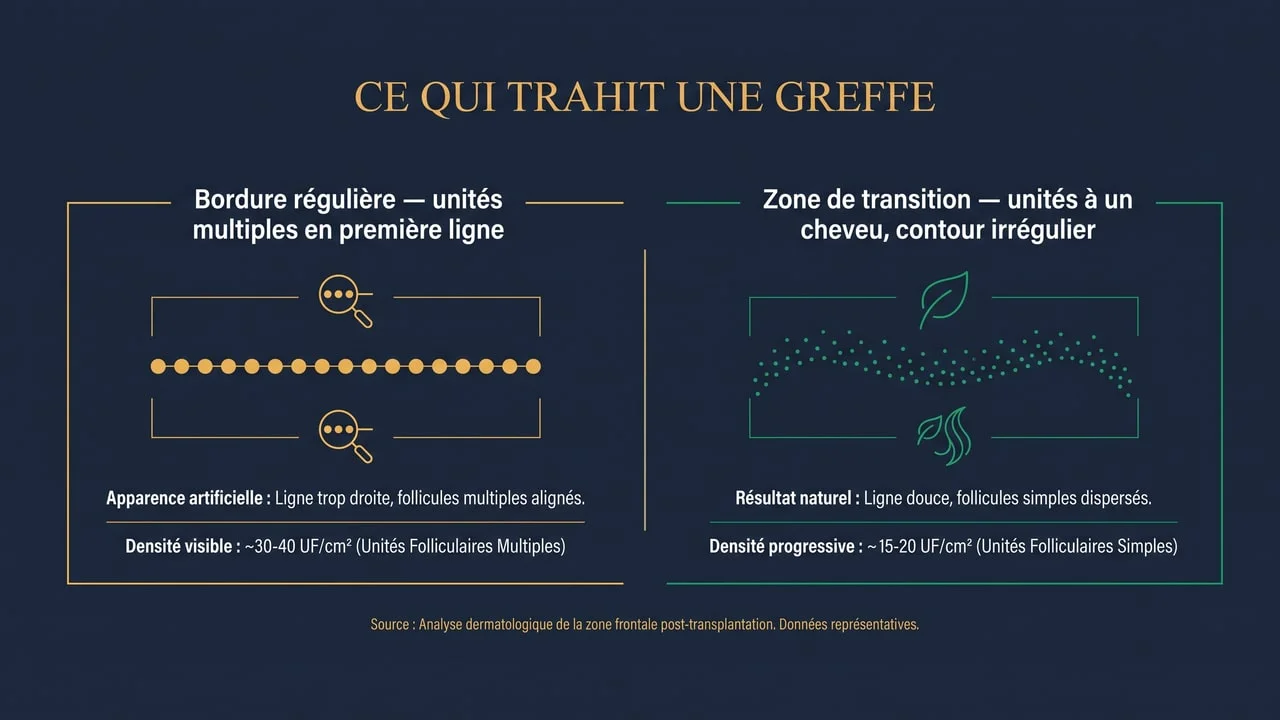 CE QUI TRAHIT UNE GREFFE

Bordure régulière — unités multiples en première ligne

Apparence artificielle : Ligne trop droite, follicules multiples alignés.

Densité visible : ~30-40 UF/cm² (Unités Folliculaires Multiples)

Zone de transition — unités à un cheveu, contour irrégulier

Résultat naturel : Ligne douce, follicules simples dispersés.

Densité progressive : ~15-20 UF/cm² (Unités Folliculaires Simples)

Source : Analyse dermatologique de la zone frontale post-transplantation. Données représentatives.